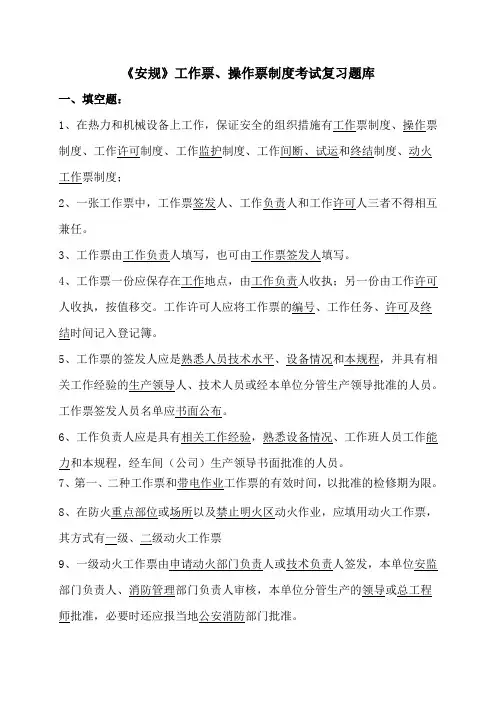 《安规》工作票、操作票制度考试复习题库

一、填空题：

1、在热力和机械设备上工作，保证安全的组织措施有工作票制度、操作票制度、工作许可制度、工作监护制度、工作间断、试运和终结制度、动火工作票制度；

2、一张工作票中，工作票签发人、工作负责人和工作许可人三者不得相互兼任。

3、工作票由工作负责人填写，也可由工作票签发人填写。

4、工作票一份应保存在工作地点，由工作负责人收执；另一份由工作许可人收执，按值移交。工作许可人应将工作票的编号、工作任务、许可及终结时间记入登记簿。

5、工作票的签发人应是熟悉人员技术水平、设备情况和本规程，并具有相关工作经验的生产领导人、技术人员或经本单位分管生产领导批准的人员。工作票签发人员名单应书面公布。

6、工作负责人应是具有相关工作经验，熟悉设备情况、工作班人员工作能力和本规程，经车间（公司）生产领导书面批准的人员。

7、第一、二种工作票和带电作业工作票的有效时间，以批准的检修期为限。

8、在防火重点部位或场所以及禁止明火区动火作业，应填用动火工作票，其方式有一级、二级动火工作票

9、一级动火工作票由申请动火部门负责人或技术负责人签发，本单位安监部门负责人、消防管理部门负责人审核，本单位分管生产的领导或总工程师批准，必要时还应报当地公安消防部门批准。